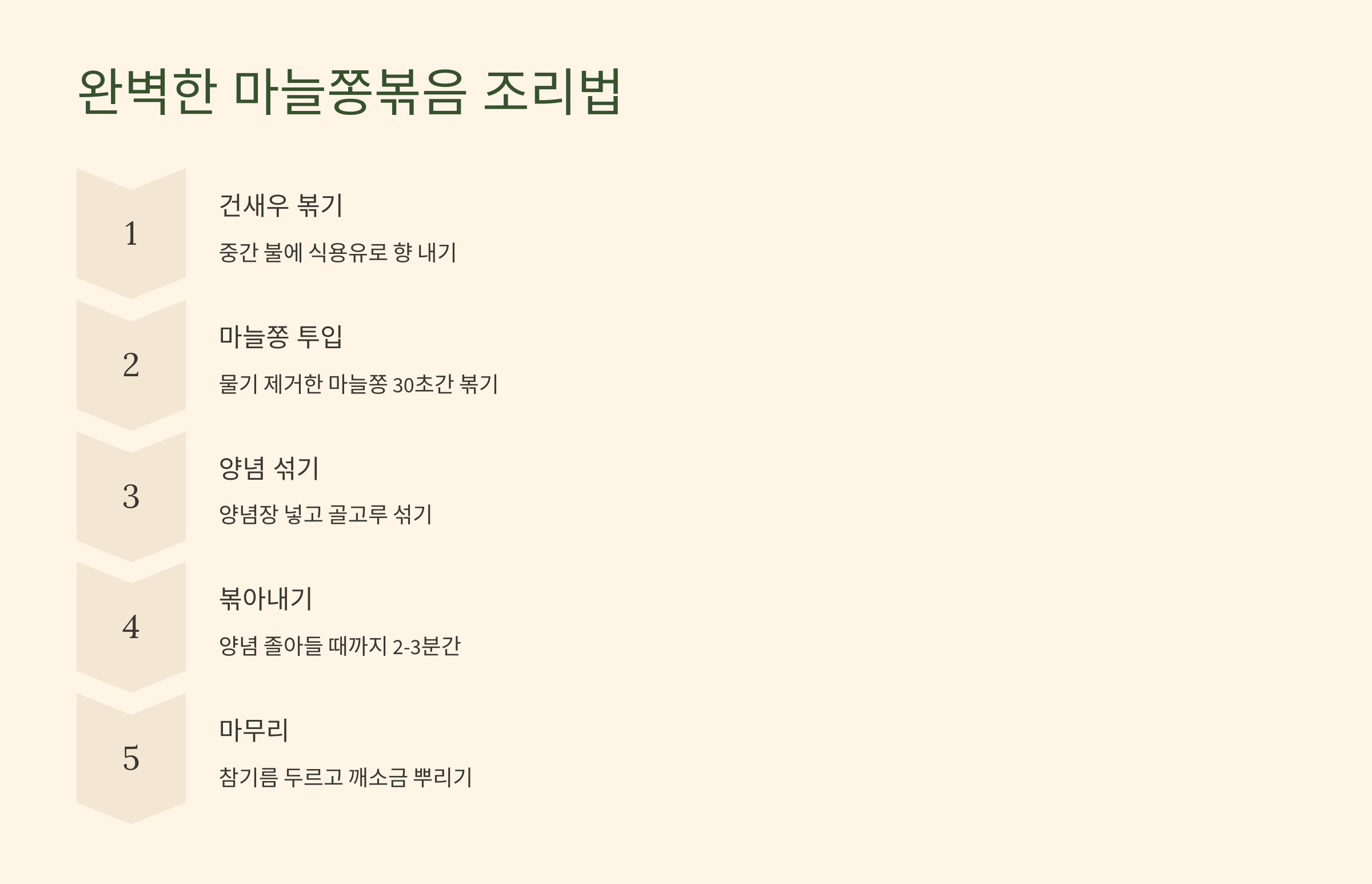 완벽한 마늘쫑볶음 조리법

1

건새우 볶기

중간 불에 식용유로 향 내기

2

마늘쫑 투입

물기 제거한 마늘쫑 30초간 볶기

3

양념 섞기

양념장 넣고 골고루 섞기

4

볶아내기

양념 졸아들 때까지 2-3분간

5

마무리

참기름 두르고 깨소금 뿌리기